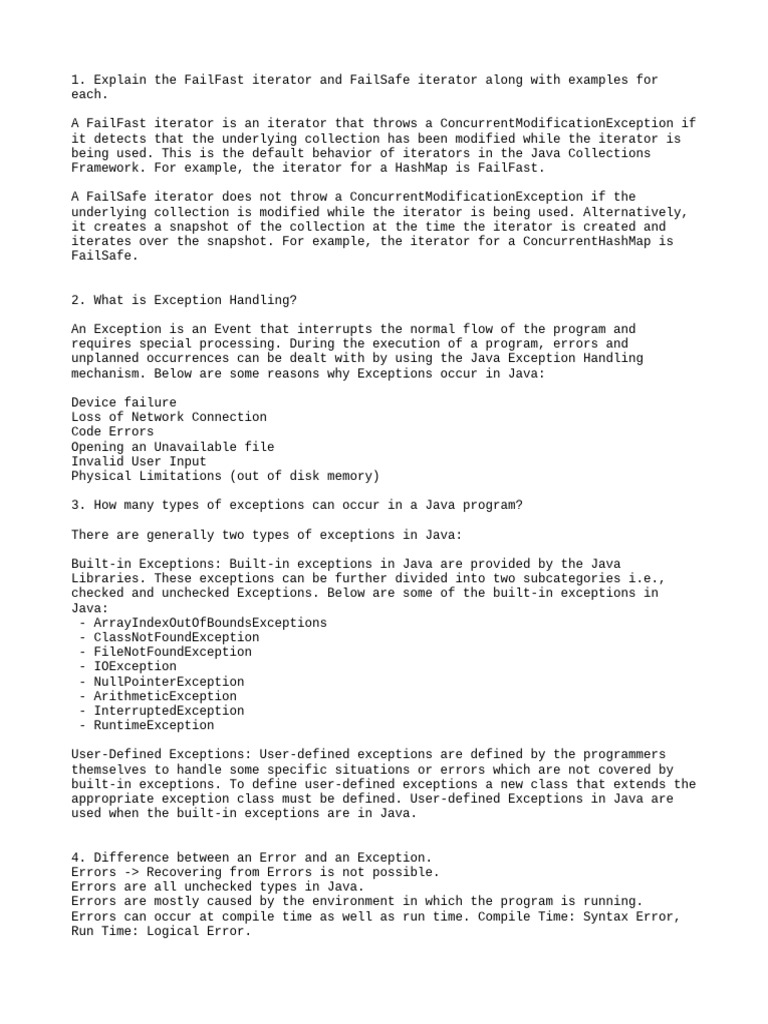 1. Explain the FailFast iterator and FailSafe iterator along with examples for each.

A FailFast iterator is an iterator that throws a ConcurrentModificationException if it detects that the underlying collection has been modified while the iterator is being used. This is the default behavior of iterators in the Java Collections Framework. For example, the iterator for a HashMap is FailFast.

A FailSafe iterator does not throw a ConcurrentModificationException if the underlying collection is modified while the iterator is being used. Alternatively, it creates a snapshot of the collection at the time the iterator is created and iterates over the snapshot. For example, the iterator for a ConcurrentHashMap is FailSafe.

2. What is Exception Handling?

An Exception is an Event that interrupts the normal flow of the program and requires special processing. During the execution of a program, errors and unplanned occurrences can be dealt with by using the Java Exception Handling mechanism. Below are some reasons why Exceptions occur in Java:

Device failure
Loss of Network Connection
Code Errors
Opening an Unavailable file
Invalid User Input
Physical Limitations (out of disk memory)

3. How many types of exceptions can occur in a Java program?

There are generally two types of exceptions in Java:

Built-in Exceptions: Built-in exceptions in Java are provided by the Java Libraries. These exceptions can be further divided into two subcategories i.e., checked and unchecked Exceptions. Below are some of the built-in exceptions in Java:
- ArrayIndexOutOfBoundsExceptions
- ClassNotFoundException
- FileNotFoundException
- IOException
- NullPointerException
- ArithmeticException
- InterruptedException
- RuntimeException

User-Defined Exceptions: User-defined exceptions are defined by the programmers themselves to handle some specific situations or errors which are not covered by built-in exceptions. To define user-defined exceptions a new class that extends the appropriate exception class must be defined. User-defined Exceptions in Java are used when the built-in exceptions are in Java.

4. Difference between an Error and an Exception.
Errors -> Recovering from Errors is not possible.
Errors are all unchecked types in Java.
Errors are mostly caused by the environment in which the program is running.
Errors can occur at compile time as well as run time. Compile Time: Syntax Error, Run Time: Logical Error.